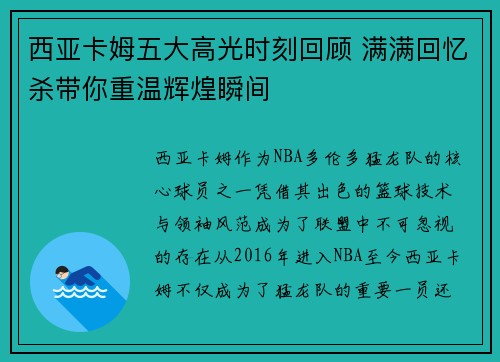 西亚卡姆五大高光时刻回顾 满满回忆杀带你重温辉煌瞬间

西亚卡姆作为NBA多伦多猛龙队的核心球员之一凭借其出色的篮球技术与领袖风范成为了联盟中不可忽视的存在从2016年进入NBA至今西亚卡姆不仅成为了猛龙队的重要一员还